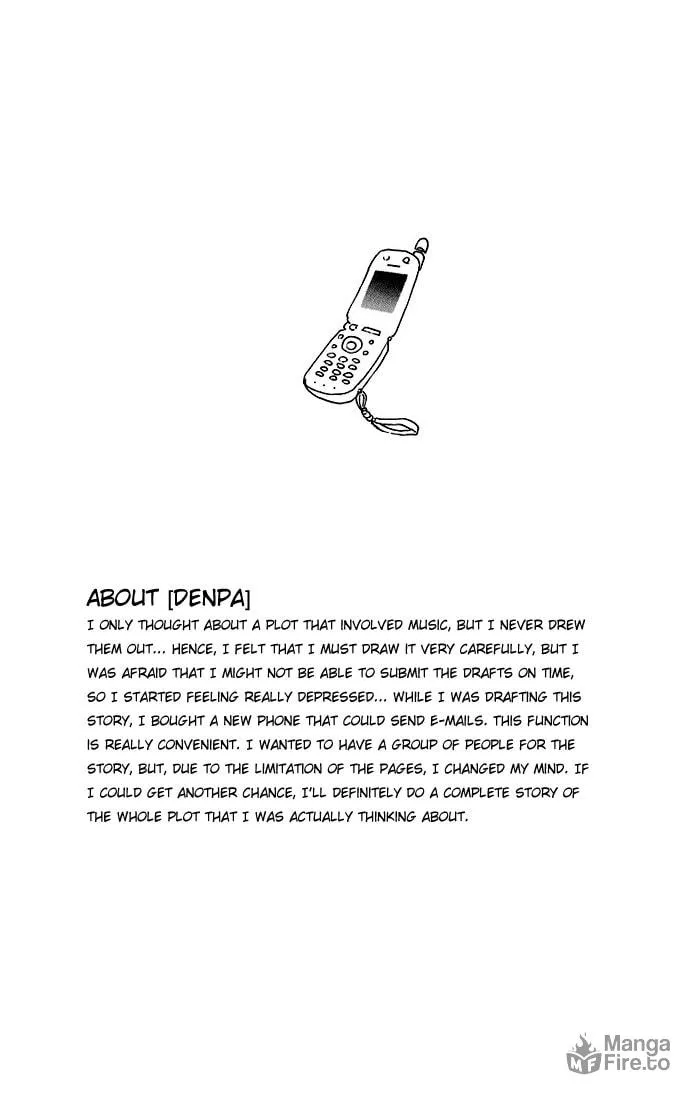 ABOUT [DENPA]
I ONLY THOUGHT ABOUT A PLOT THAT INVOLVED MUSIC, BUT I NEVER DREW THEM OUT... HENCE, I FELT THAT I MUST DRAW IT VERY CAREFULLY, BUT I WAS AFRAID THAT I MIGHT NOT BE ABLE TO SUBMIT THE DRAFTS ON TIME, SO I STARTED FEELING REALLY DEPRESSED... WHILE I WAS DRAFTING THIS STORY, I BOUGHT A NEW PHONE THAT COULD SEND E-MAILS. THIS FUNCTION IS REALLY CONVENIENT. I WANTED TO HAVE A GROUP OF PEOPLE FOR THE STORY, BUT, DUE TO THE LIMITATION OF THE PAGES, I CHANGED MY MIND. IF I COULD GET ANOTHER CHANCE, I'LL DEFINITELY DO A COMPLETE STORY OF THE WHOLE PLOT THAT I WAS ACTUALLY THINKING ABOUT.

Manga Fire.to